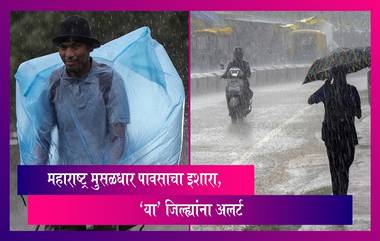 महाराष्ट्र मुसळधार पावसाचा इशारा,
'या' जिल्ह्यांना अलर्ट